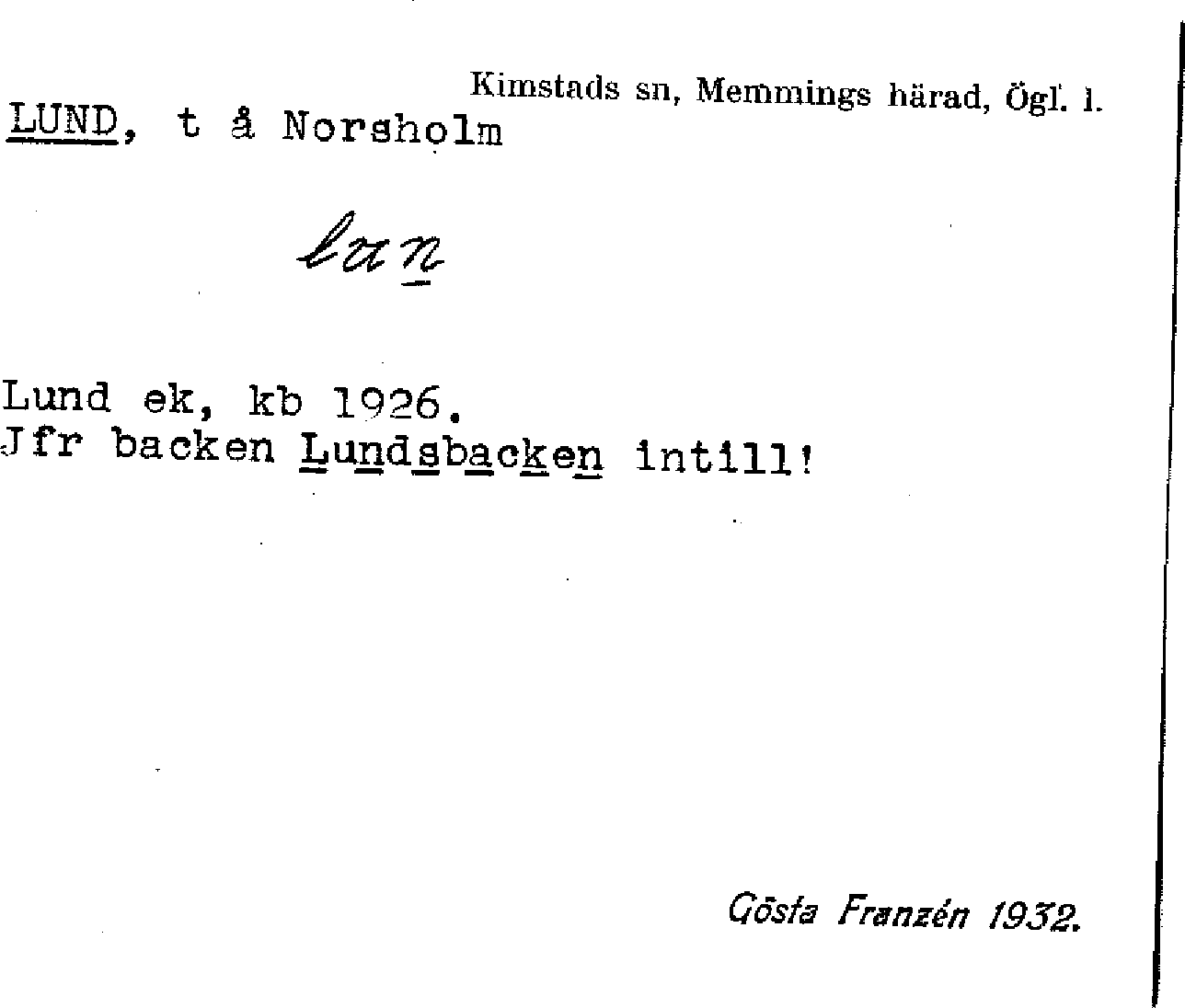 Kimstads sn, Memmings härad, Ögl. l.

LUND, t å Norsholm

lun

Lund ek, kb 1926.
Jfr backen Lundsbacken intill!

Gösta Franzén 1932.